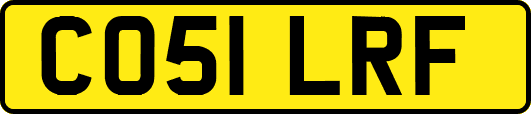 CO51 LRF